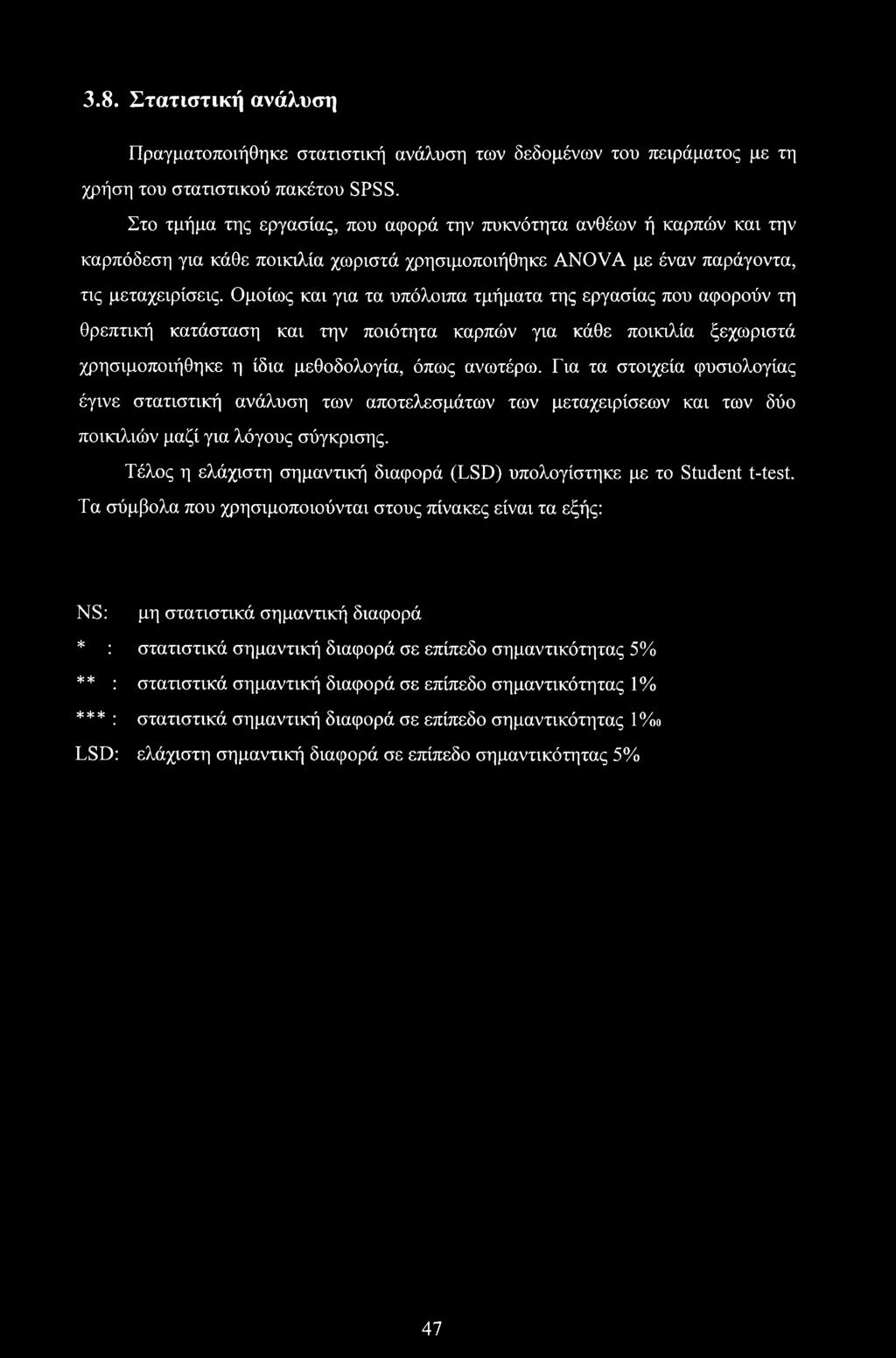 3.8. Στατιστική ανάλυση

Πραγματοποιήθηκε στατιστική ανάλυση των δεδομένων του πειράματος με τη χρήση του στατιστικού πακέτου SPSS.

Στο τμήμα της εργασίας, που αφορά την πυκνότητα ανθέων ή καρπών και την καρπόδεση για κάθε ποικιλία χωριστά χρησιμοποιήθηκε ANOVA με έναν παράγοντα, τις μεταχειρίσεις. Ομοίως και για τα υπόλοιπα τμήματα της εργασίας που αφορούν τη θρεπτική κατάσταση και την ποιότητα καρπών για κάθε ποικιλία ξεχωριστά χρησιμοποιήθηκε η ίδια μεθοδολογία, όπως ανωτέρω. Για τα στοιχεία φυσιολογίας έγινε στατιστική ανάλυση των αποτελεσμάτων των μεταχειρίσεων και των δύο ποικιλιών μαζί για λόγους σύγκρισης.

Τέλος η ελάχιστη σημαντική διαφορά (LSD) υπολογίστηκε με το Student t-test. Τα σύμβολα που χρησιμοποιούνται στους πίνακες είναι τα εξής:

NS: μη στατιστικά σημαντική διαφορά

* : στατιστικά σημαντική διαφορά σε επίπεδο σημαντικότητας 5%

** : στατιστικά σημαντική διαφορά σε επίπεδο σημαντικότητας 1%

*** : στατιστικά σημαντική διαφορά σε επίπεδο σημαντικότητας 1‰

LSD: ελάχιστη σημαντική διαφορά σε επίπεδο σημαντικότητας 5%

47